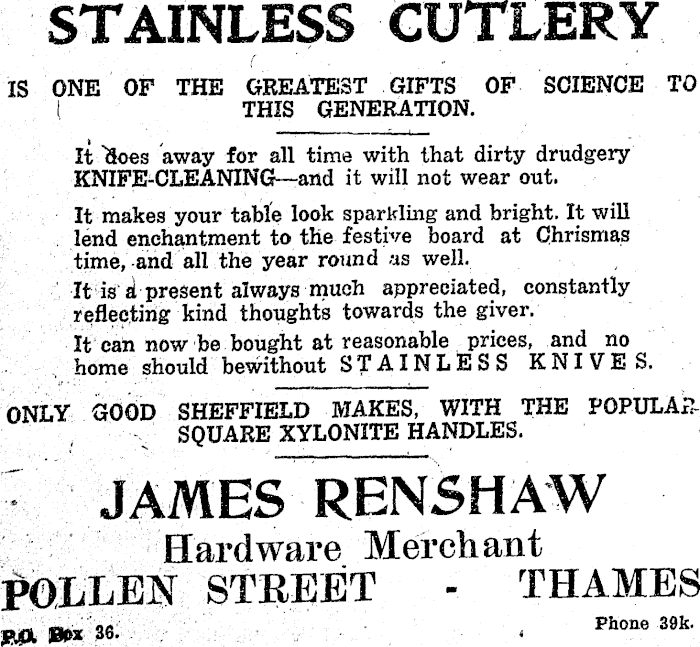 STAINLESS CUTLERY

IS ONE OF THE GREATEST GIFTS OF SCIENCE TO THIS GENERATION.

It does away for all time with that dirty drudgery KNIFE-CLEANING—and it will not wear out.

It makes your table look sparkling and bright. It will lend enchantment to the festive board at Chrismas time, and all the year round as well.

It is a present always much appreciated, constantly reflecting kind thoughts towards the giver.

It can now be bought at reasonable prices, and no home should bewithout STAINLESS KNIVES.

ONLY GOOD SHEFFIELD MAKES, WITH THE POPULAR SQUARE XYLONITE HANDLES.

JAMES RENSHAW

Hardware Merchant

POLLEN STREET - THAMES

P.O. Box 36.

Phone 39k.